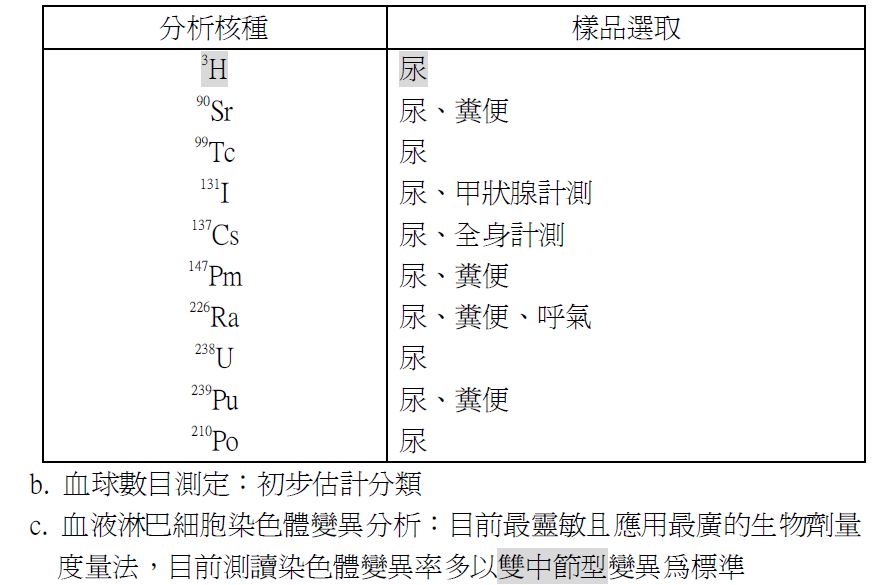 | 分析核種 | 樣品選取 |
|---|---|
| $^{3}H$ | 尿 |
| $^{90}Sr$ | 尿、糞便 |
| $^{99}Tc$ | 尿 |
| $^{131}I$ | 尿、甲狀腺計測 |
| $^{137}Cs$ | 尿、全身計測 |
| $^{147}Pm$ | 尿、糞便 |
| $^{226}Ra$ | 尿、糞便、呼氣 |
| $^{238}U$ | 尿 |
| $^{239}Pu$ | 尿、糞便 |
| $^{210}Po$ | 尿 |

b. 血球數目測定：初步估計分類

c. 血液淋巴細胞染色體變異分析：目前最靈敏且應用最廣的生物劑量度量法，目前測讀染色體變異率多以雙中節型變異爲標準